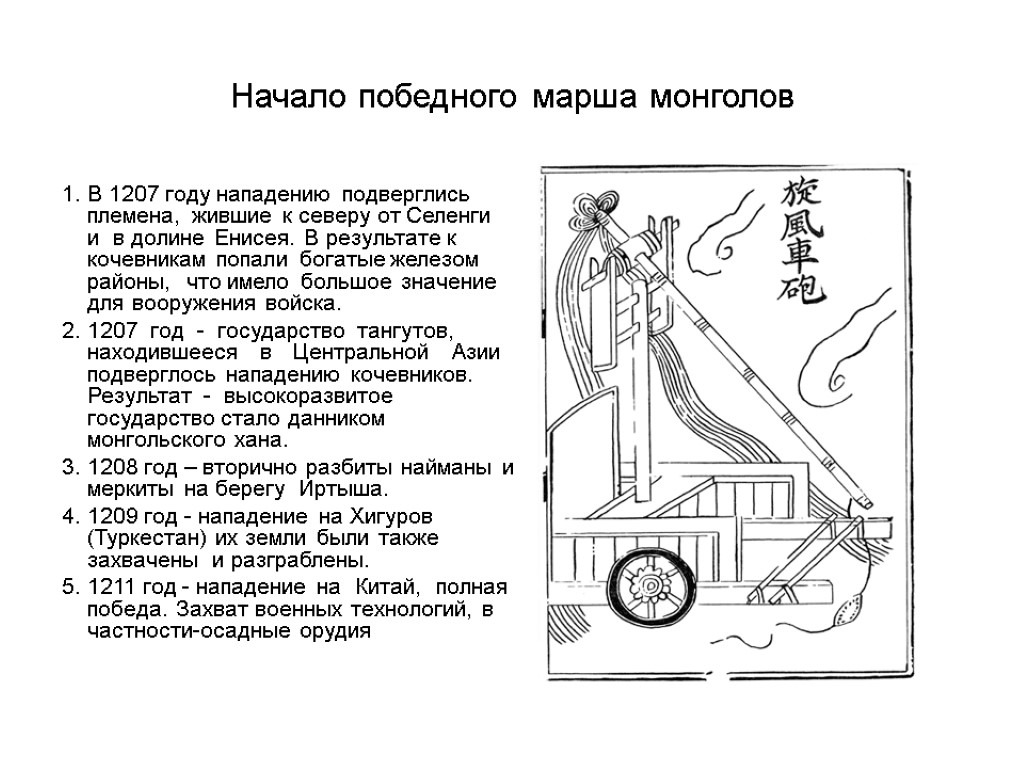 Начало победного марша монголов

1. В 1207 году нападению подверглись племена, жившие к северу от Селенги и в долине Енисея. В результате к кочевникам попали богатые железом районы, что имело большое значение для вооружения войска.

2. 1207 год - государство тангутов, находившееся в Центральной Азии подверглось нападению кочевников. Результат - высокоразвитое государство стало данником монгольского хана.

3. 1208 год – вторично разбиты найманы и меркиты на берегу Иртыша.

4. 1209 год - нападение на Хигуров (Туркестан) их земли были также захвачены и разграблены.

5. 1211 год - нападение на Китай, полная победа. Захват военных технологий, в частности-осадные орудия

旋風車砲